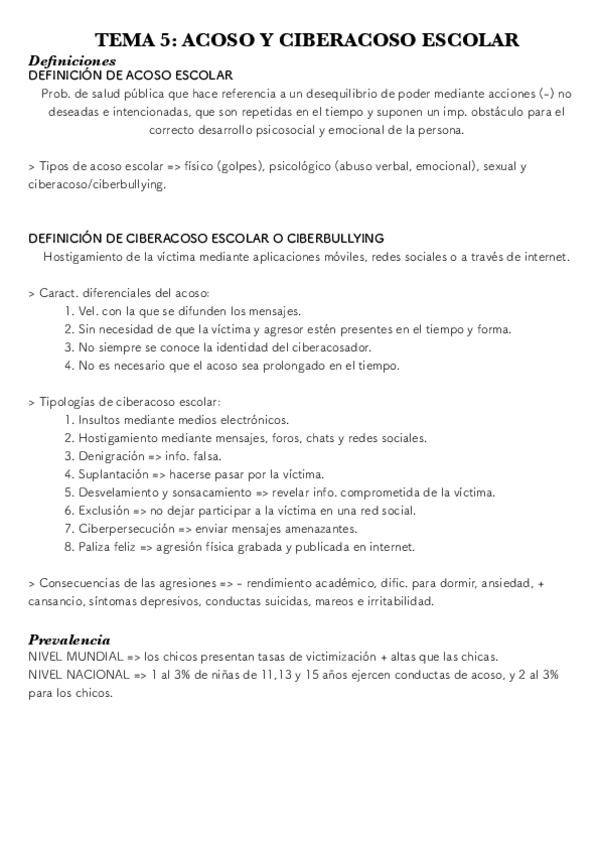 TEMA 5: ACOSO Y CIBERACOSO ESCOLAR

Definiciones

DEFINICIÓN DE ACOSO ESCOLAR

Prob. de salud pública que hace referencia a un desequilibrio de poder mediante acciones (-) no deseadas e intencionadas, que son repetidas en el tiempo y suponen un imp. obstáculo para el correcto desarrollo psicosocial y emocional de la persona.

> Tipos de acoso escolar => físico (golpes), psicológico (abuso verbal, emocional), sexual y ciberacoso/ciberbullying.

DEFINICIÓN DE CIBERACOSO ESCOLAR O CIBERBULLYING

Hostigamiento de la víctima mediante aplicaciones móviles, redes sociales o a través de internet.

> Caract. diferenciales del acoso:
1. Vel. con la que se difunden los mensajes.
2. Sin necesidad de que la víctima y agresor estén presentes en el tiempo y forma.
3. No siempre se conoce la identidad del ciberacosador.
4. No es necesario que el acoso sea prolongado en el tiempo.

> Tipologías de ciberacoso escolar:
1. Insultos mediante medios electrónicos.
2. Hostigamiento mediante mensajes, foros, chats y redes sociales.
3. Denigración => info. falsa.
4. Suplantación => hacerse pasar por la víctima.
5. Desvelamiento y sonsacamiento => revelar info. comprometida de la víctima.
6. Exclusión => no dejar participar a la víctima en una red social.
7. Ciberpersecución => enviar mensajes amenazantes.
8. Paliza feliz => agresión física grabada y publicada en internet.

> Consecuencias de las agresiones => - rendimiento académico, dific. para dormir, ansiedad, + cansancio, síntomas depresivos, conductas suicidas, mareos e irritabilidad.

Prevalencia

NIVEL MUNDIAL => los chicos presentan tasas de victimización + altas que las chicas.
NIVEL NACIONAL => 1 al 3% de niñas de 11,13 y 15 años ejercen conductas de acoso, y 2 al 3% para los chicos.